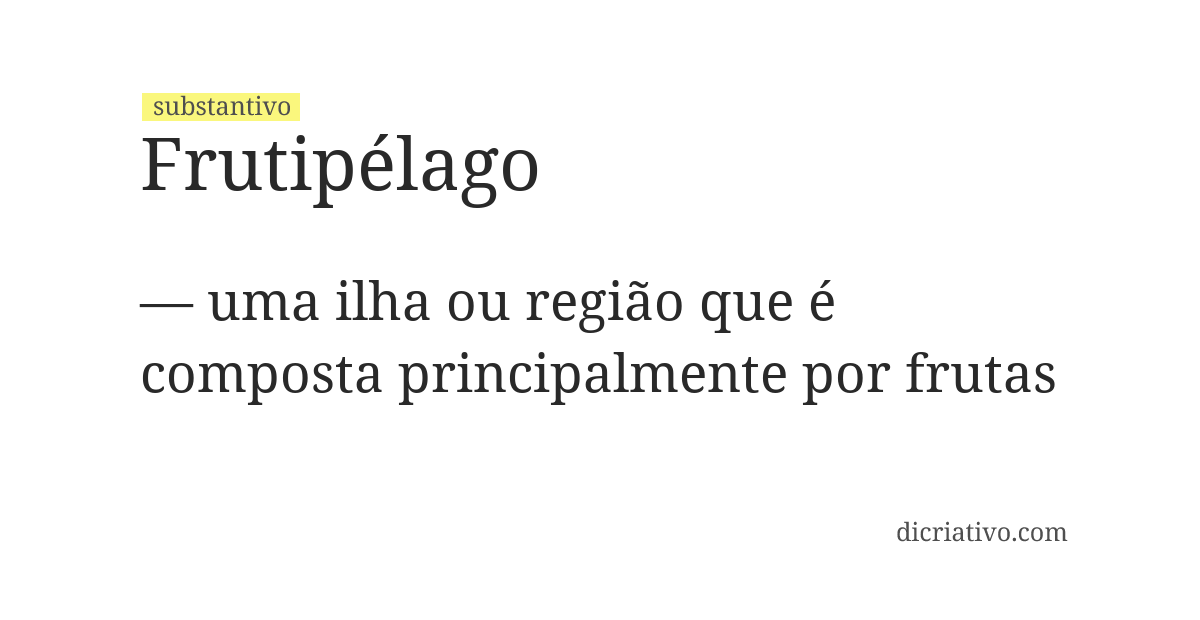 substantivo
Frutipélago

— uma ilha ou região que é composta principalmente por frutas

dicriativo.com